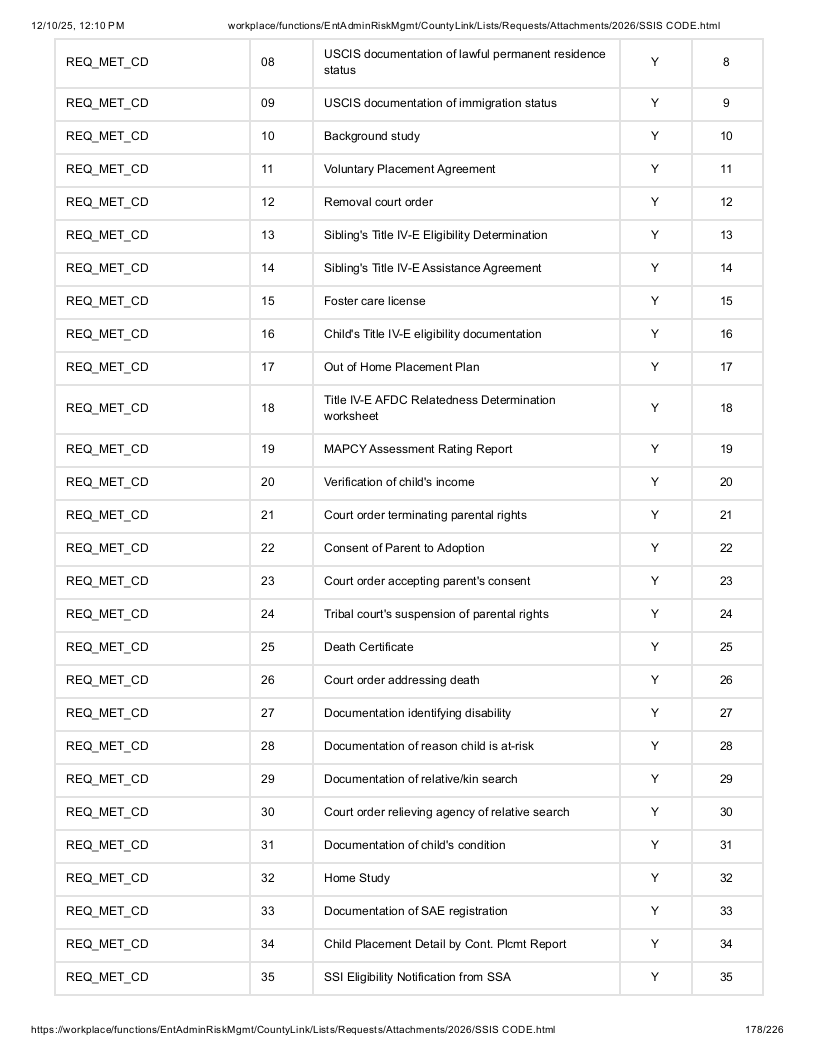 12/10/25, 12:10 PM workplace/functions/EntAdminRiskMgmt/CountyLink/Lists/Requests/Attachments/2026/SSIS CODE.html

| REQ_MET_CD | 08 | USCIS documentation of lawful permanent residence status | Y | 8 |
|---|---|---|---|---|
| REQ_MET_CD | 09 | USCIS documentation of immigration status | Y | 9 |
| REQ_MET_CD | 10 | Background study | Y | 10 |
| REQ_MET_CD | 11 | Voluntary Placement Agreement | Y | 11 |
| REQ_MET_CD | 12 | Removal court order | Y | 12 |
| REQ_MET_CD | 13 | Sibling's Title IV-E Eligibility Determination | Y | 13 |
| REQ_MET_CD | 14 | Sibling's Title IV-E Assistance Agreement | Y | 14 |
| REQ_MET_CD | 15 | Foster care license | Y | 15 |
| REQ_MET_CD | 16 | Child's Title IV-E eligibility documentation | Y | 16 |
| REQ_MET_CD | 17 | Out of Home Placement Plan | Y | 17 |
| REQ_MET_CD | 18 | Title IV-E AFDC Relatedness Determination worksheet | Y | 18 |
| REQ_MET_CD | 19 | MAPCY Assessment Rating Report | Y | 19 |
| REQ_MET_CD | 20 | Verification of child's income | Y | 20 |
| REQ_MET_CD | 21 | Court order terminating parental rights | Y | 21 |
| REQ_MET_CD | 22 | Consent of Parent to Adoption | Y | 22 |
| REQ_MET_CD | 23 | Court order accepting parent's consent | Y | 23 |
| REQ_MET_CD | 24 | Tribal court's suspension of parental rights | Y | 24 |
| REQ_MET_CD | 25 | Death Certificate | Y | 25 |
| REQ_MET_CD | 26 | Court order addressing death | Y | 26 |
| REQ_MET_CD | 27 | Documentation identifying disability | Y | 27 |
| REQ_MET_CD | 28 | Documentation of reason child is at-risk | Y | 28 |
| REQ_MET_CD | 29 | Documentation of relative/kin search | Y | 29 |
| REQ_MET_CD | 30 | Court order relieving agency of relative search | Y | 30 |
| REQ_MET_CD | 31 | Documentation of child's condition | Y | 31 |
| REQ_MET_CD | 32 | Home Study | Y | 32 |
| REQ_MET_CD | 33 | Documentation of SAE registration | Y | 33 |
| REQ_MET_CD | 34 | Child Placement Detail by Cont. Plcmt Report | Y | 34 |
| REQ_MET_CD | 35 | SSI Eligibility Notification from SSA | Y | 35 |

https://workplace/functions/EntAdminRiskMgmt/CountyLink/Lists/Requests/Attachments/2026/SSIS CODE.html 178/226